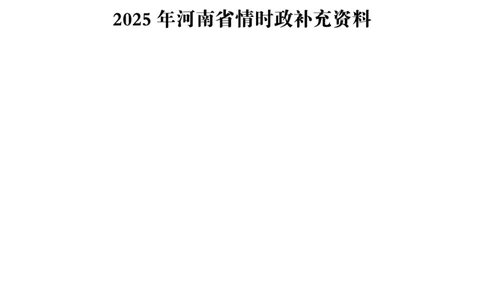 2025 年河南省情时政补充资料